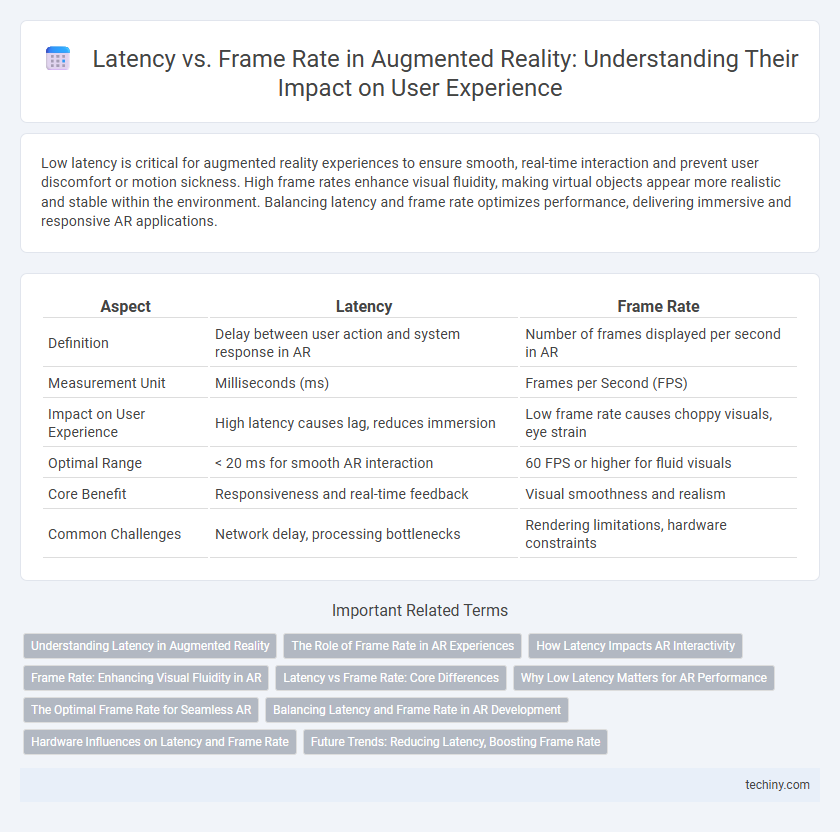 Latency vs. Frame Rate in Augmented Reality: Understanding Their Impact on User Experience

Low latency is critical for augmented reality experiences to ensure smooth, real-time interaction and prevent user discomfort or motion sickness. High frame rates enhance visual fluidity, making virtual objects appear more realistic and stable within the environment. Balancing latency and frame rate optimizes performance, delivering immersive and responsive AR applications.

| Aspect | Latency | Frame Rate |
|---|---|---|
| Definition | Delay between user action and system response in AR | Number of frames displayed per second in AR |
| Measurement Unit | Milliseconds (ms) | Frames per Second (FPS) |
| Impact on User Experience | High latency causes lag, reduces immersion | Low frame rate causes choppy visuals, eye strain |
| Optimal Range | < 20 ms for smooth AR interaction | 60 FPS or higher for fluid visuals |
| Core Benefit | Responsiveness and real-time feedback | Visual smoothness and realism |
| Common Challenges | Network delay, processing bottlenecks | Rendering limitations, hardware constraints |

Important Related Terms

Understanding Latency in Augmented Reality
The Role of Frame Rate in AR Experiences
How Latency Impacts AR Interactivity
Frame Rate: Enhancing Visual Fluidity in AR
Latency vs Frame Rate: Core Differences
Why Low Latency Matters for AR Performance
The Optimal Frame Rate for Seamless AR
Balancing Latency and Frame Rate in AR Development
Hardware Influences on Latency and Frame Rate
Future Trends: Reducing Latency, Boosting Frame Rate

techiny.com